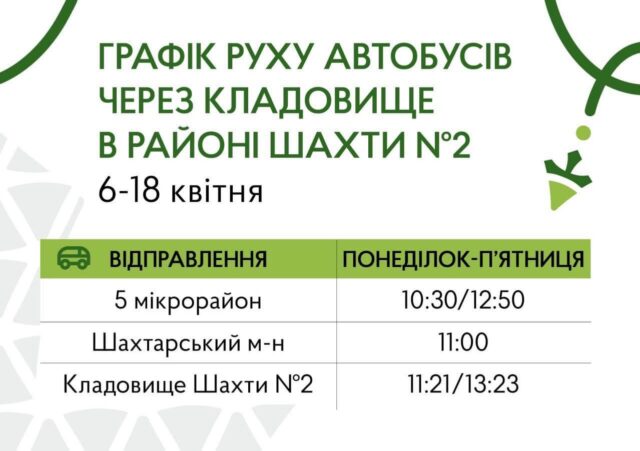 ГРАФІК РУХУ АВТОБУСІВ ЧЕРЕЗ КЛАДОВИЩЕ В РАЙОНІ ШАХТИ №2
6-18 квітня

| ВІДПРАВЛЕННЯ | ПОНЕДІЛОК-П'ЯТНИЦЯ |
|---|---|
| 5 мікрорайон | 10:30/12:50 |
| Шахтарський м-н | 11:00 |
| Кладовище Шахти №2 | 11:21/13:23 |